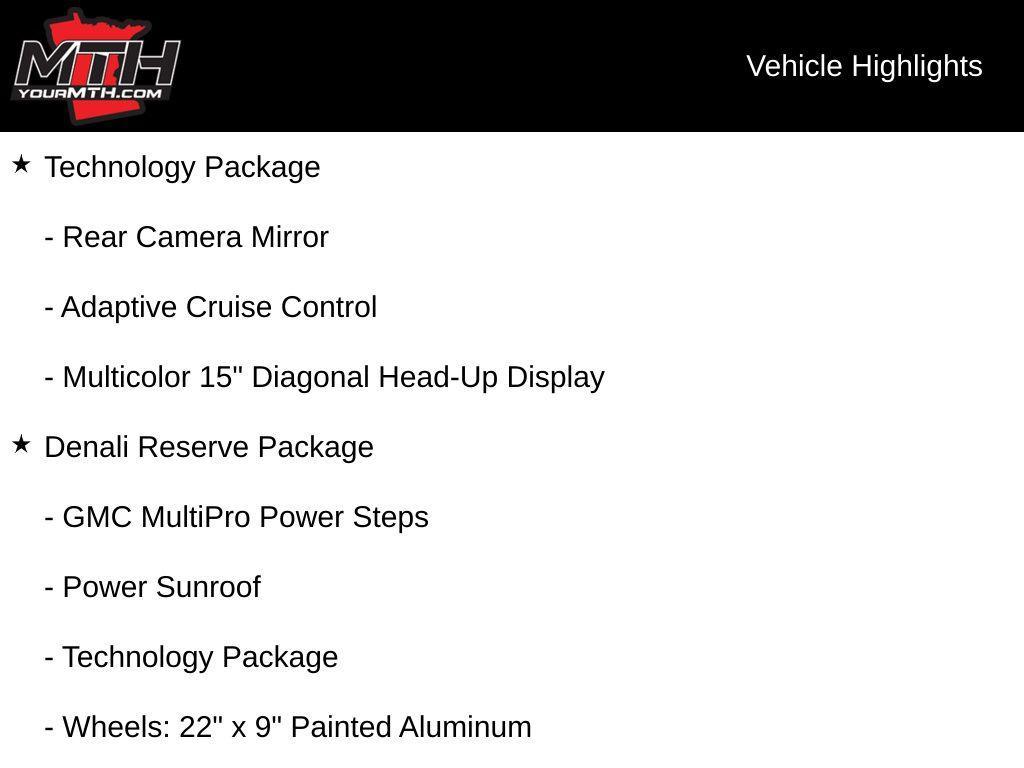 MTH
YOURMTH.COM

Vehicle Highlights

★ Technology Package

- Rear Camera Mirror

- Adaptive Cruise Control

- Multicolor 15" Diagonal Head-Up Display

★ Denali Reserve Package

- GMC MultiPro Power Steps

- Power Sunroof

- Technology Package

- Wheels: 22" x 9" Painted Aluminum